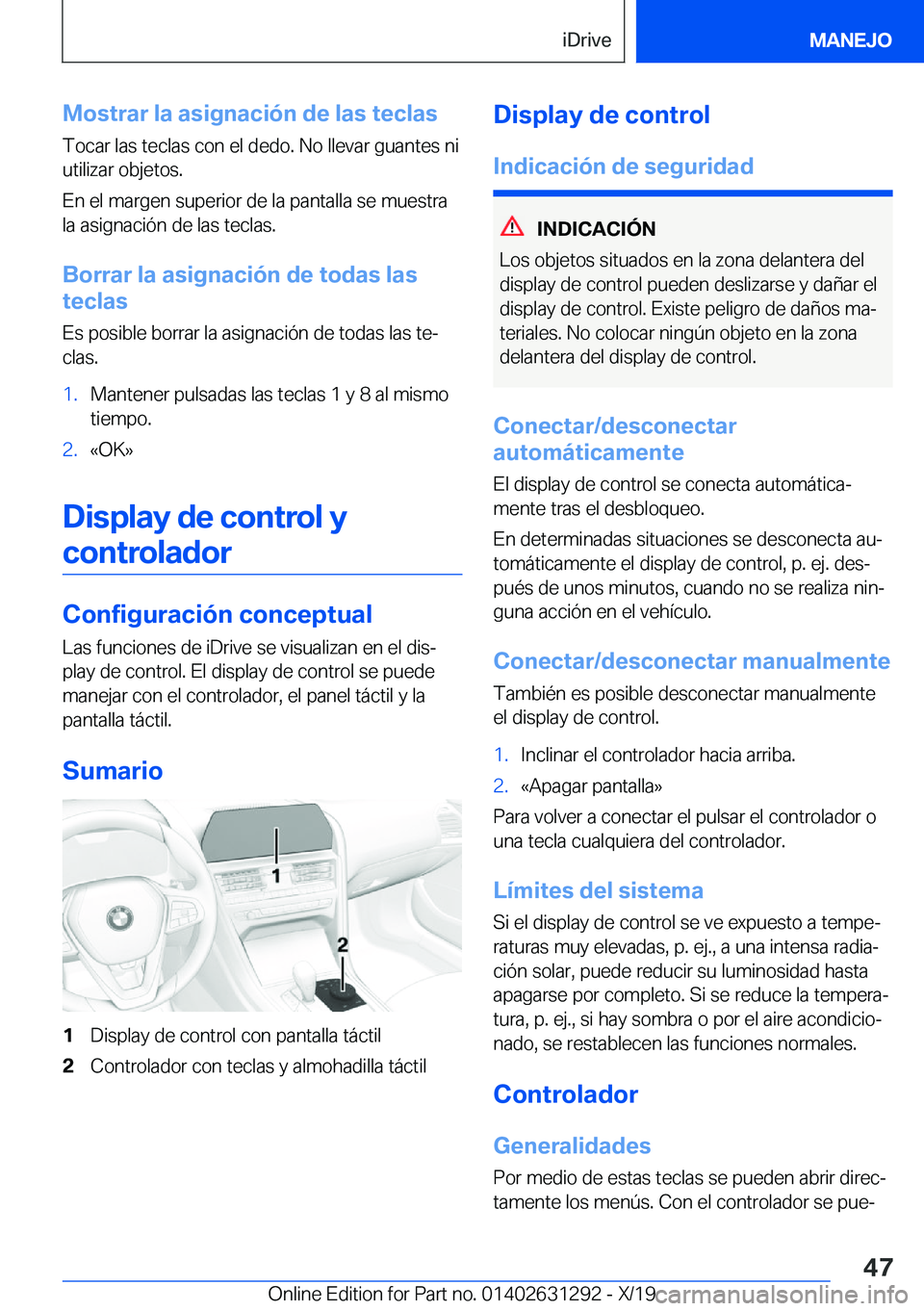 iDrive

MANEJO

Mostrar la asignación de las teclas

Tocar las teclas con el dedo. No llevar guantes ni utilizar objetos.

En el margen superior de la pantalla se muestra la asignación de las teclas.

Borrar la asignación de todas las teclas

Es posible borrar la asignación de todas las teclas.

1. Mantener pulsadas las teclas 1 y 8 al mismo tiempo.
2. «OK»

Display de control y controlador

Configuración conceptual

Las funciones de iDrive se visualizan en el display de control. El display de control se puede manejar con el controlador, el panel táctil y la pantalla táctil.

Sumario

1

2

1 Display de control con pantalla táctil
2 Controlador con teclas y almohadilla táctil

Display de control

Indicación de seguridad

INDICACIÓN

Los objetos situados en la zona delantera del display de control pueden deslizarse y dañar el display de control. Existe peligro de daños materiales. No colocar ningún objeto en la zona delantera del display de control.

Conectar/desconectar automáticamente

El display de control se conecta automáticamente tras el desbloqueo.

En determinadas situaciones se desconecta automáticamente el display de control, p. ej. después de unos minutos, cuando no se realiza ninguna acción en el vehículo.

Conectar/desconectar manualmente

También es posible desconectar manualmente el display de control.

1. Inclinar el controlador hacia arriba.
2. «Apagar pantalla»

Para volver a conectar el pulsar el controlador o una tecla cualquiera del controlador.

Límites del sistema

Si el display de control se ve expuesto a temperaturas muy elevadas, p. ej., a una intensa radiación solar, puede reducir su luminosidad hasta apagarse por completo. Si se reduce la temperatura, p. ej., si hay sombra o por el aire acondicionado, se restablecen las funciones normales.

Controlador

Generalidades

Por medio de estas teclas se pueden abrir directamente los menús. Con el controlador se pue-

47

Online Edition for Part no. 01402631292 - X/19 carmanualsonline.info